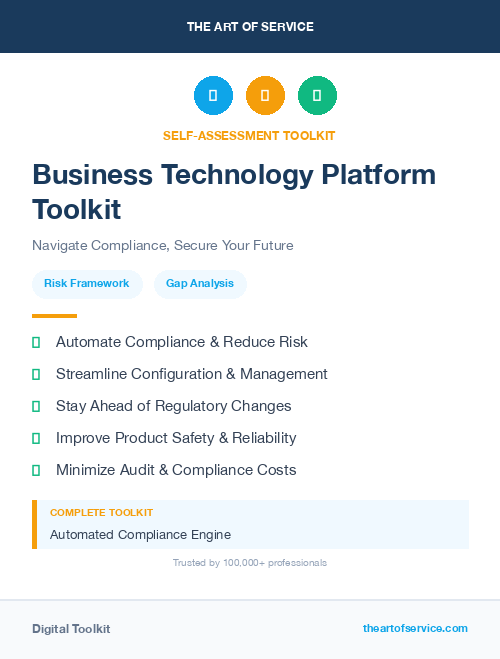 THE ART OF SERVICE

SELF-ASSESSMENT TOOLKIT

Business Technology Platform Toolkit

Navigate Compliance, Secure Your Future

Risk Framework

Gap Analysis

Automate Compliance & Reduce Risk

Streamline Configuration & Management

Stay Ahead of Regulatory Changes

Improve Product Safety & Reliability

Minimize Audit & Compliance Costs

COMPLETE TOOLKIT

Automated Compliance Engine

Trusted by 100,000+ professionals

Digital Toolkit

theartofservice.com